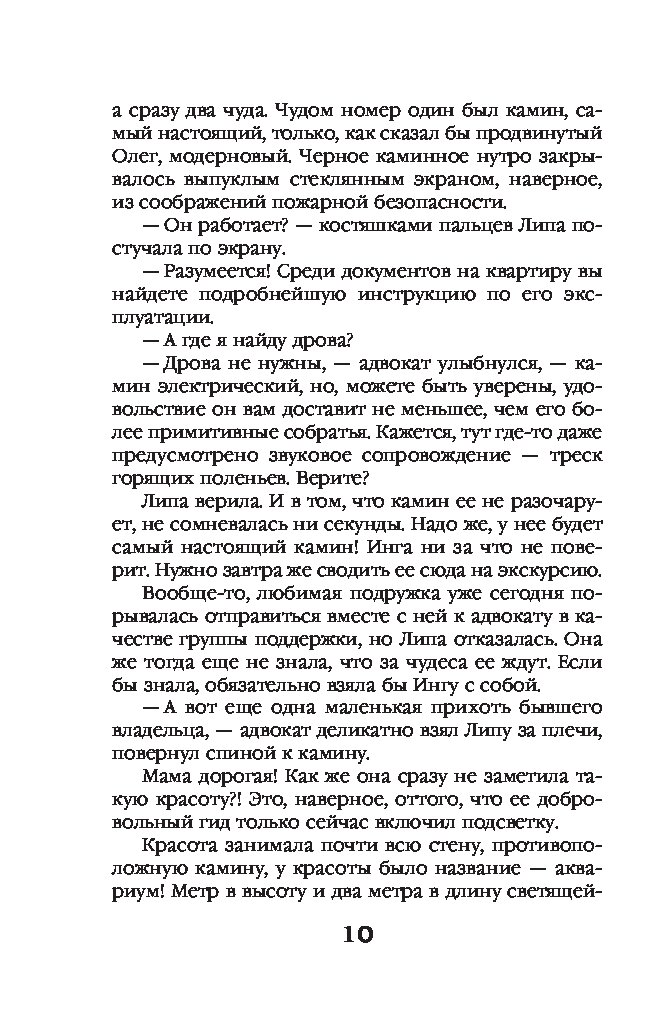 а сразу два чуда. Чудом номер один был камин, самый настоящий, только, как сказал бы продвинутый Олег, модерновый. Черное каминное нутро закрывалось выпуклым стеклянным экраном, наверное, из соображений пожарной безопасности.

— Он работает? — костяшками пальцев Липа постучала по экрану.

— Разумеется! Среди документов на квартиру вы найдете подробнейшую инструкцию по его эксплуатации.

— А где я найду дрова?

— Дрова не нужны, — адвокат улыбнулся, — камин электрический, но, можете быть уверены, удовольствие он вам доставит не меньшее, чем его более примитивные собратья. Кажется, тут где-то даже предусмотрено звуковое сопровождение — треск горящих поленьев. Верите?

Липа верила. И в том, что камин ее не разочарует, не сомневалась ни секунды. Надо же, у нее будет самый настоящий камин! Инга ни за что не поверит. Нужно завтра же сводить ее сюда на экскурсию.

Вообще-то, любимая подружка уже сегодня порывалась отправиться вместе с ней к адвокату в качестве группы поддержки, но Липа отказалась. Она же тогда еще не знала, что за чудеса ее ждут. Если бы знала, обязательно взяла бы Ингу с собой.

— А вот еще одна маленькая прихоть бывшего владельца, — адвокат деликатно взял Липу за плечи, повернул спиной к камину.

Мама дорогая! Как же она сразу не заметила такую красоту?! Это, наверное, оттого, что ее добровольный гид только сейчас включил подсветку.

Красота занимала почти всю стену, противоположную камину, у красоты было название — аквариум! Метр в высоту и два метра в длину светящей-

10